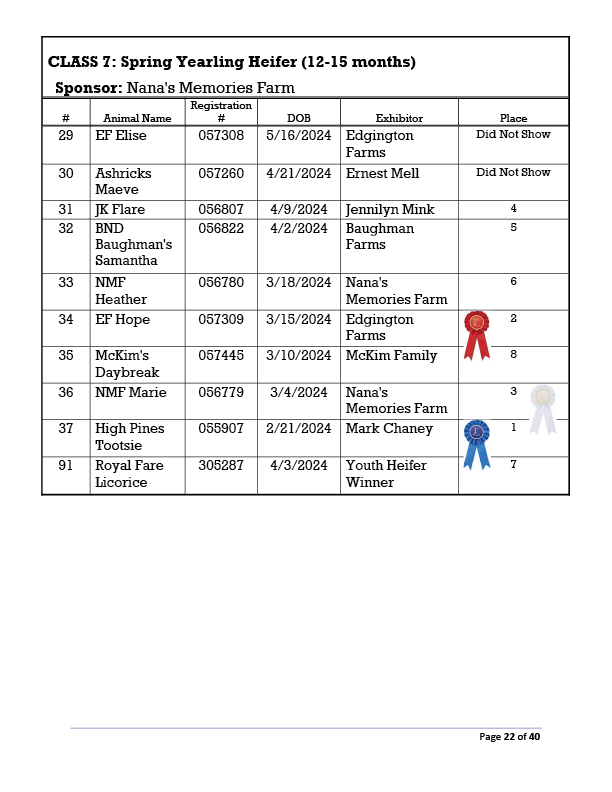 CLASS 7: Spring Yearling Heifer (12-15 months)
Sponsor: Nana's Memories Farm

| # | Animal Name | Registration # | DOB | Exhibitor | Place |
|---|---|---|---|---|---|
| 29 | EF Elise | 057308 | 5/16/2024 | Edgington Farms | Did Not Show |
| 30 | Ashricks Maeve | 057260 | 4/21/2024 | Ernest Mell | Did Not Show |
| 31 | JK Flare | 056807 | 4/9/2024 | Jennilyn Mink | 4 |
| 32 | BND Baughman's Samantha | 056822 | 4/2/2024 | Baughman Farms | 5 |
| 33 | NMF Heather | 056780 | 3/18/2024 | Nana's Memories Farm | 6 |
| 34 | EF Hope | 057309 | 3/15/2024 | Edgington Farms | 2 |
| 35 | McKim's Daybreak | 057445 | 3/10/2024 | McKim Family | 8 |
| 36 | NMF Marie | 056779 | 3/4/2024 | Nana's Memories Farm | 3 |
| 37 | High Pines Tootsie | 055907 | 2/21/2024 | Mark Chaney | 1 |
| 91 | Royal Fare Licorice | 305287 | 4/3/2024 | Youth Heifer Winner | 7 |

Page 22 of 40